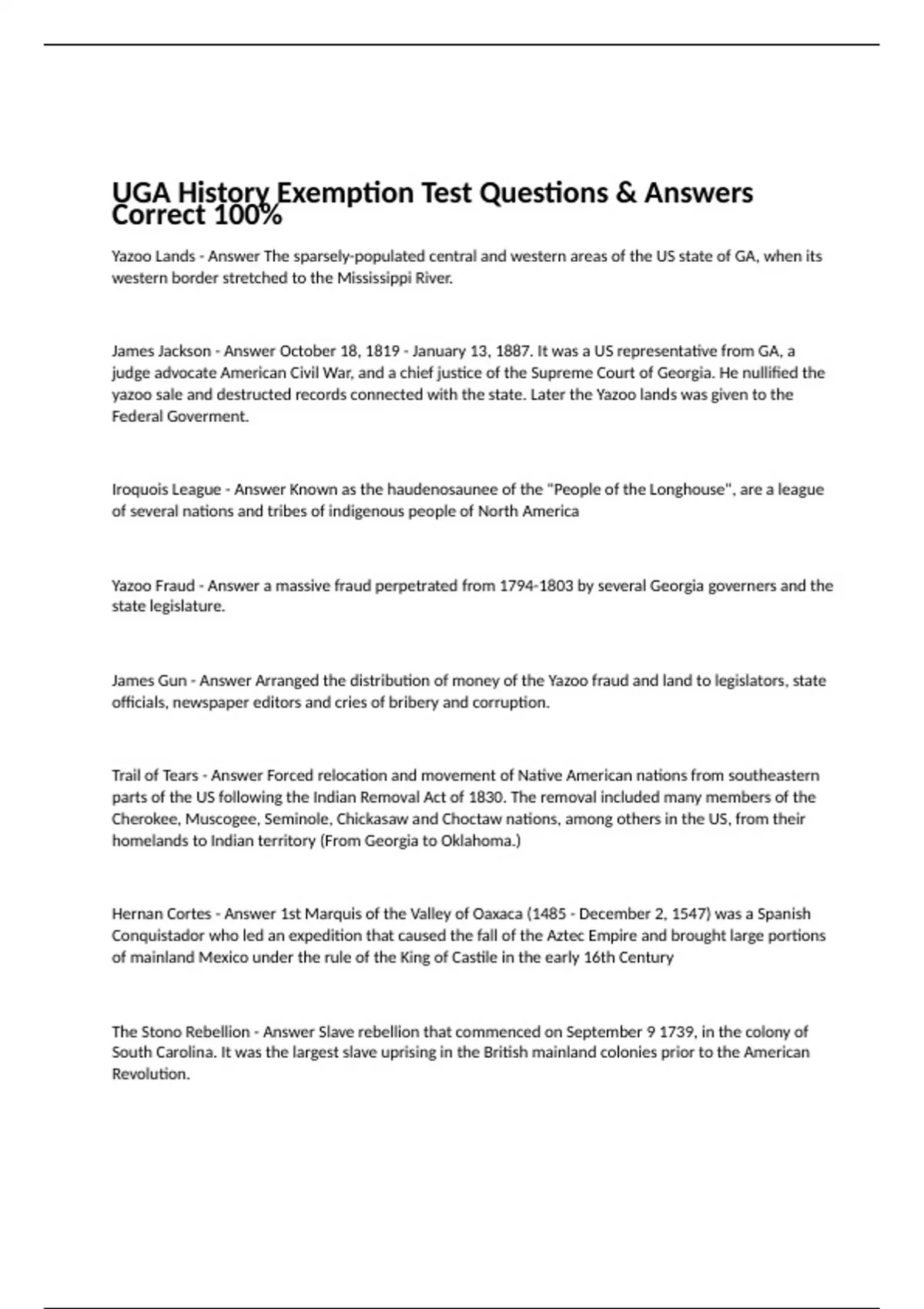 UGA History Exemption Test Questions & Answers Correct 100%

Yazoo Lands - Answer The sparsely-populated central and western areas of the US state of GA, when its western border stretched to the Mississippi River.

James Jackson - Answer October 18, 1819 - January 13, 1887. It was a US representative from GA, a judge advocate American Civil War, and a chief justice of the Supreme Court of Georgia. He nullified the yazoo sale and destructed records connected with the state. Later the Yazoo lands was given to the Federal Goverment.

Iroquois League - Answer Known as the haudenosaunee of the "People of the Longhouse", are a league of several nations and tribes of indigenous people of North America

Yazoo Fraud - Answer a massive fraud perpetrated from 1794-1803 by several Georgia governers and the state legislature.

James Gun - Answer Arranged the distribution of money of the Yazoo fraud and land to legislators, state officials, newspaper editors and cries of bribery and corruption.

Trail of Tears - Answer Forced relocation and movement of Native American nations from southeastern parts of the US following the Indian Removal Act of 1830. The removal included many members of the Cherokee, Muscogee, Seminole, Chickasaw and Choctaw nations, among others in the US, from their homelands to Indian territory (From Georgia to Oklahoma.)

Hernan Cortes - Answer 1st Marquis of the Valley of Oaxaca (1485 - December 2, 1547) was a Spanish Conquistador who led an expedition that caused the fall of the Aztec Empire and brought large portions of mainland Mexico under the rule of the King of Castile in the early 16th Century

The Stono Rebellion - Answer Slave rebellion that commenced on September 9 1739, in the colony of South Carolina. It was the largest slave uprising in the British mainland colonies prior to the American Revolution.